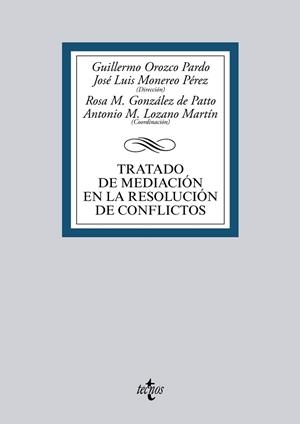 Guillermo Orozco Pardo
José Luis Monereo Pérez
(Dirección)
Rosa M. González de Patto
Antonio M. Lozano Martín
(Coordinación)

TRATADO
DE MEDIACIÓN
EN LA RESOLUCIÓN
DE CONFLICTOS

tecnos